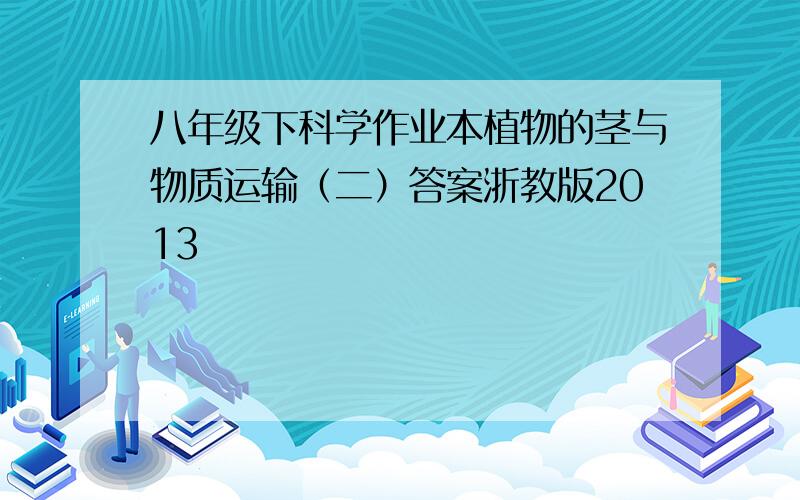 八年级下科学作业本植物的茎与物质运输（二）答案浙教版2013

E-LEARNING